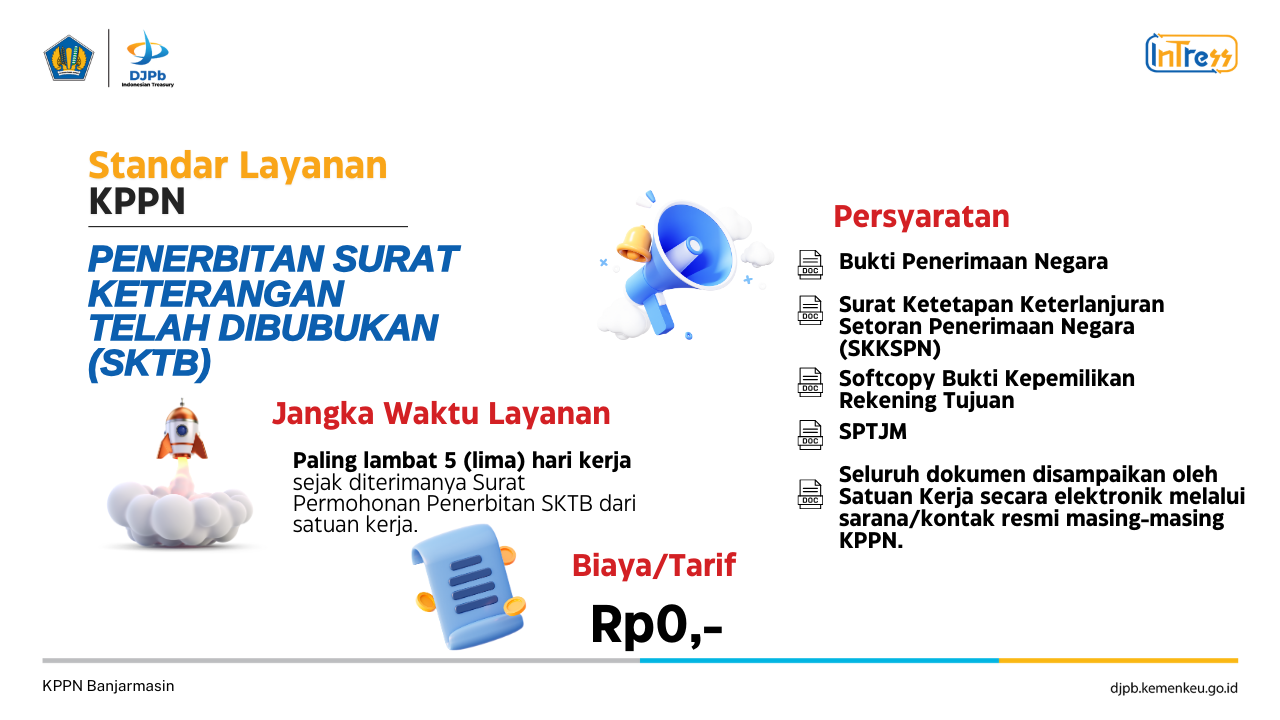 DJPb
Indonesian Treasury

InTress

Standar Layanan
KPPN

PENERBITAN SURAT KETERANGAN TELAH DIBUBUKAN (SKTB)

Jangka Waktu Layanan

Paling lambat 5 (lima) hari kerja sejak diterimanya Surat Permohonan Penerbitan SKTB dari satuan kerja.

Biaya/Tarif

Rp0,-

Persyaratan

DOC Bukti Penerimaan Negara

DOC Surat Ketetapan Keterlanjuran Setoran Penerimaan Negara (SKKSPN)

DOC Softcopy Bukti Kepemilikan Rekening Tujuan

DOC SPTJM

DOC Seluruh dokumen disampaikan oleh Satuan Kerja secara elektronik melalui sarana/kontak resmi masing-masing KPPN.

KPPN Banjarmasin

djpb.kemenkeu.go.id